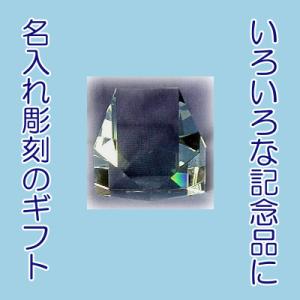 いろいろな記念品に

名入れ彫刻のギフト